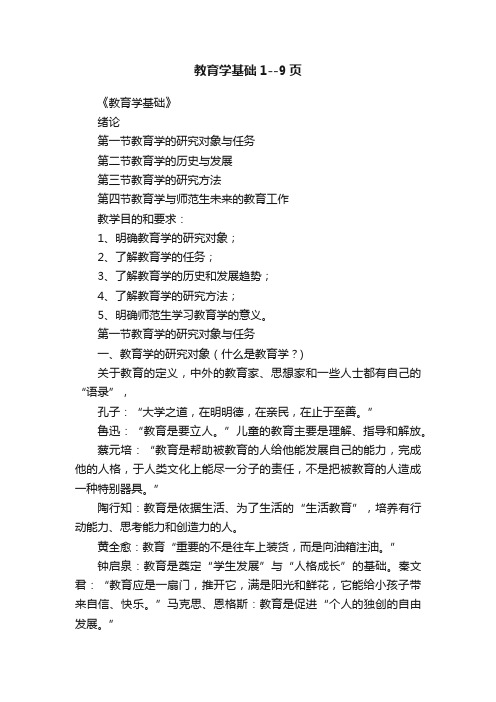 教育学基础 1--9 页

《教育学基础》

绪论

第一节教育学的研究对象与任务

第二节教育学的历史与发展

第三节教育学的研究方法

第四节教育学与师范生未来的教育工作

教学目的和要求：

1、明确教育学的研究对象；

2、了解教育学的任务；

3、了解教育学的历史和发展趋势；

4、了解教育学的研究方法；

5、明确师范生学习教育学的意义。

第一节教育学的研究对象与任务

一、教育学的研究对象（什么是教育学？）

关于教育的定义，中外的教育家、思想家和一些人士都有自己的“语录”，

孔子：“大学之道，在明明德，在亲民，在止于至善。”

鲁迅：“教育是要立人。”儿童的教育主要是理解、指导和解放。

蔡元培：“教育是帮助被教育的人给他能发展自己的能力，完成他的人格，于人类文化上能尽一分子的责任，不是把被教育的人造成一种特别器具。”

陶行知：教育是依据生活、为了生活的“生活教育”，培养有行动能力、思考能力和创造力的人。

黄全愈：教育“重要的不是往车上装货，而是向油箱注油。”

钟启泉：教育是奠定“学生发展”与“人格成长”的基础。秦文君：“教育应是一扇门，推开它，满是阳光和鲜花，它能给小孩子带来自信、快乐。”马克思、恩格斯：教育是促进“个人的独创的自由发展。”